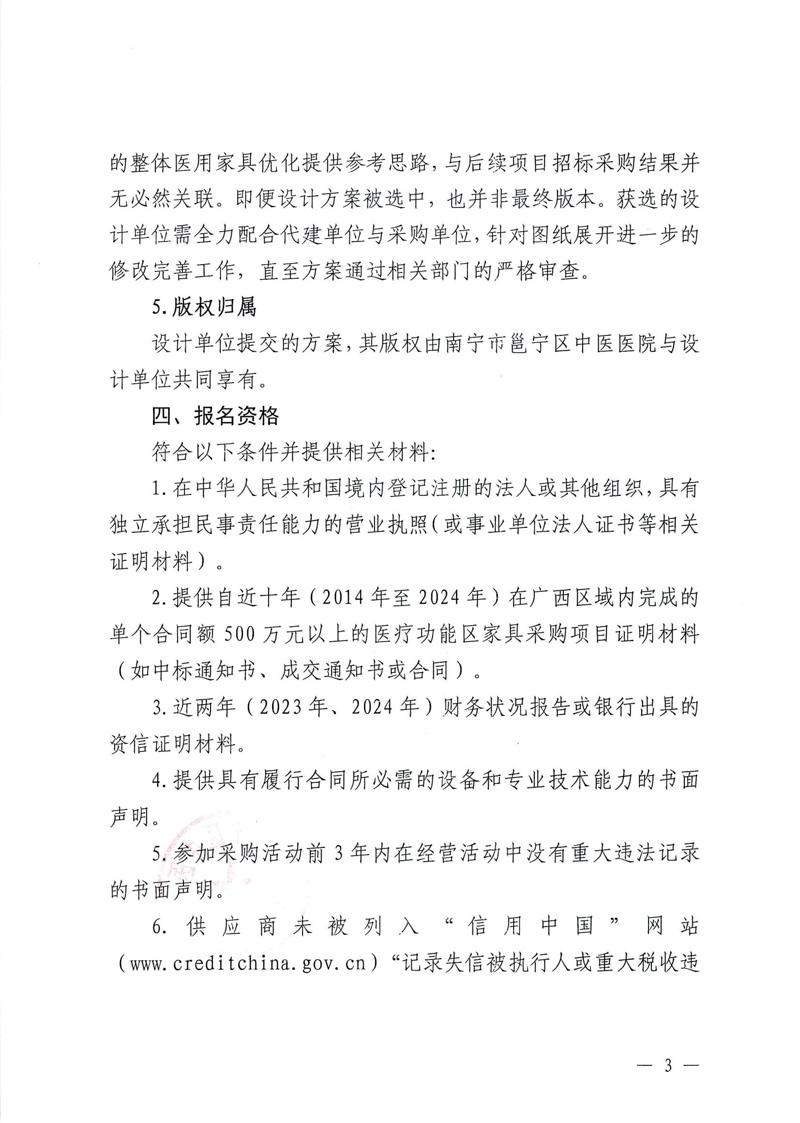 的整体医用家具优化提供参考思路，与后续项目招标采购结果并无必然关联。即便设计方案被选中，也并非最终版本。获选的设计单位需全力配合代建单位与采购单位，针对图纸展开进一步的修改完善工作，直至方案通过相关部门的严格审查。

5.版权归属

设计单位提交的方案，其版权由南宁市邕宁区中医医院与设计单位共同享有。

四、报名资格

符合以下条件并提供相关材料：

1.在中华人民共和国境内登记注册的法人或其他组织，具有独立承担民事责任能力的营业执照（或事业单位法人证书等相关证明材料）。

2.提供自近十年（2014年至2024年）在广西区域内完成的单个合同额500万元以上的医疗功能区家具采购项目证明材料（如中标通知书、成交通知书或合同）。

3.近两年（2023年、2024年）财务状况报告或银行出具的资信证明材料。

4.提供具有履行合同所必需的设备和专业技术能力的书面声明。

5.参加采购活动前3年内在经营活动中没有重大违法记录的书面声明。

6.供应商未被列入“信用中国”网站（www.creditchina.gov.cn）“记录失信被执行人或重大税收违

— 3 —